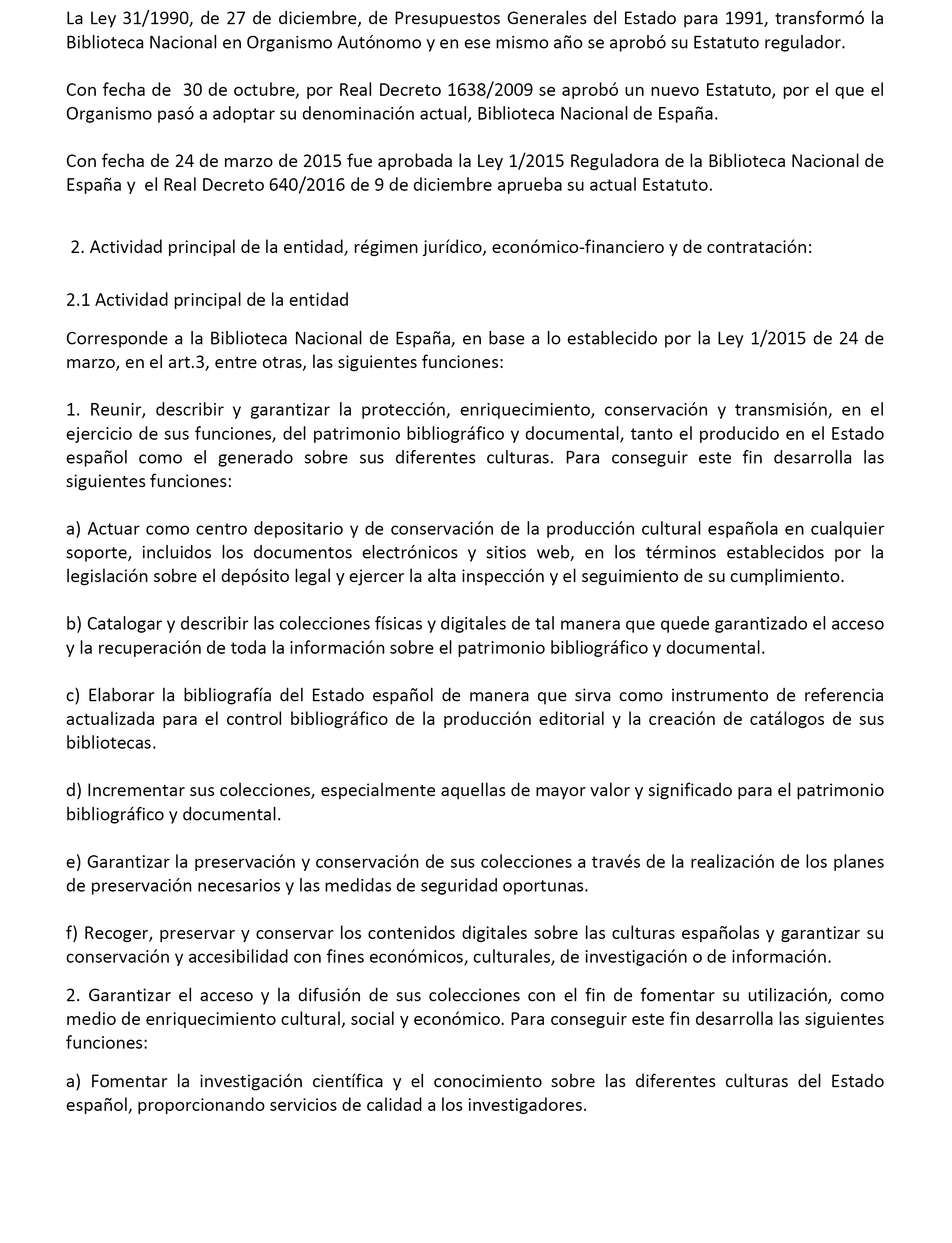 La Ley 31/1990, de 27 de diciembre, de Presupuestos Generales del Estado para 1991, transformó la Biblioteca Nacional en Organismo Autónomo y en ese mismo año se aprobó su Estatuto regulador.

Con fecha de 30 de octubre, por Real Decreto 1638/2009 se aprobó un nuevo Estatuto, por el que el Organismo pasó a adoptar su denominación actual, Biblioteca Nacional de España.

Con fecha de 24 de marzo de 2015 fue aprobada la Ley 1/2015 Reguladora de la Biblioteca Nacional de España y el Real Decreto 640/2016 de 9 de diciembre aprueba su actual Estatuto.

2. Actividad principal de la entidad, régimen jurídico, económico-financiero y de contratación:

2.1 Actividad principal de la entidad

Corresponde a la Biblioteca Nacional de España, en base a lo establecido por la Ley 1/2015 de 24 de marzo, en el art.3, entre otras, las siguientes funciones:

1. Reunir, describir y garantizar la protección, enriquecimiento, conservación y transmisión, en el ejercicio de sus funciones, del patrimonio bibliográfico y documental, tanto el producido en el Estado español como el generado sobre sus diferentes culturas. Para conseguir este fin desarrolla las siguientes funciones:

a) Actuar como centro depositario y de conservación de la producción cultural española en cualquier soporte, incluidos los documentos electrónicos y sitios web, en los términos establecidos por la legislación sobre el depósito legal y ejercer la alta inspección y el seguimiento de su cumplimiento.

b) Catalogar y describir las colecciones físicas y digitales de tal manera que quede garantizado el acceso y la recuperación de toda la información sobre el patrimonio bibliográfico y documental.

c) Elaborar la bibliografía del Estado español de manera que sirva como instrumento de referencia actualizada para el control bibliográfico de la producción editorial y la creación de catálogos de sus bibliotecas.

d) Incrementar sus colecciones, especialmente aquellas de mayor valor y significado para el patrimonio bibliográfico y documental.

e) Garantizar la preservación y conservación de sus colecciones a través de la realización de los planes de preservación necesarios y las medidas de seguridad oportunas.

f) Recoger, preservar y conservar los contenidos digitales sobre las culturas españolas y garantizar su conservación y accesibilidad con fines económicos, culturales, de investigación o de información.

2. Garantizar el acceso y la difusión de sus colecciones con el fin de fomentar su utilización, como medio de enriquecimiento cultural, social y económico. Para conseguir este fin desarrolla las siguientes funciones:

a) Fomentar la investigación científica y el conocimiento sobre las diferentes culturas del Estado español, proporcionando servicios de calidad a los investigadores.